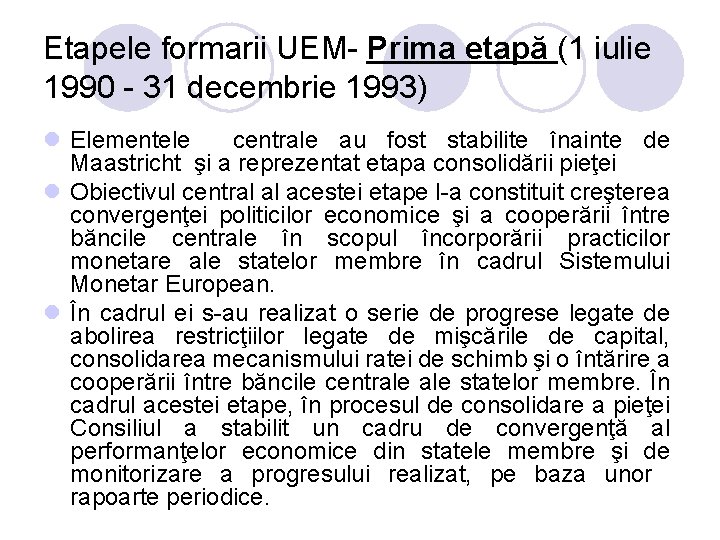 Etapele formarii UEM- Prima etapă (1 iulie 1990 - 31 decembrie 1993)

• Elementele centrale au fost stabilite înainte de Maastricht şi a reprezentat etapa consolidării pieţei
• Obiectivul central al acestei etape l-a constituit creşterea convergenţei politicilor economice şi a cooperării între băncile centrale în scopul încorporării practicilor monetare ale statelor membre în cadrul Sistemului Monetar European.
• În cadrul ei s-au realizat o serie de progrese legate de abolirea restricţiilor legate de mişcările de capital, consolidarea mecanismului ratei de schimb şi o întărire a cooperării între băncile centrale ale statelor membre. În cadrul acestei etape, în procesul de consolidare a pieţei Consiliul a stabilit un cadru de convergenţă al performanţelor economice din statele membre şi de monitorizare a progresului realizat, pe baza unor rapoarte periodice.